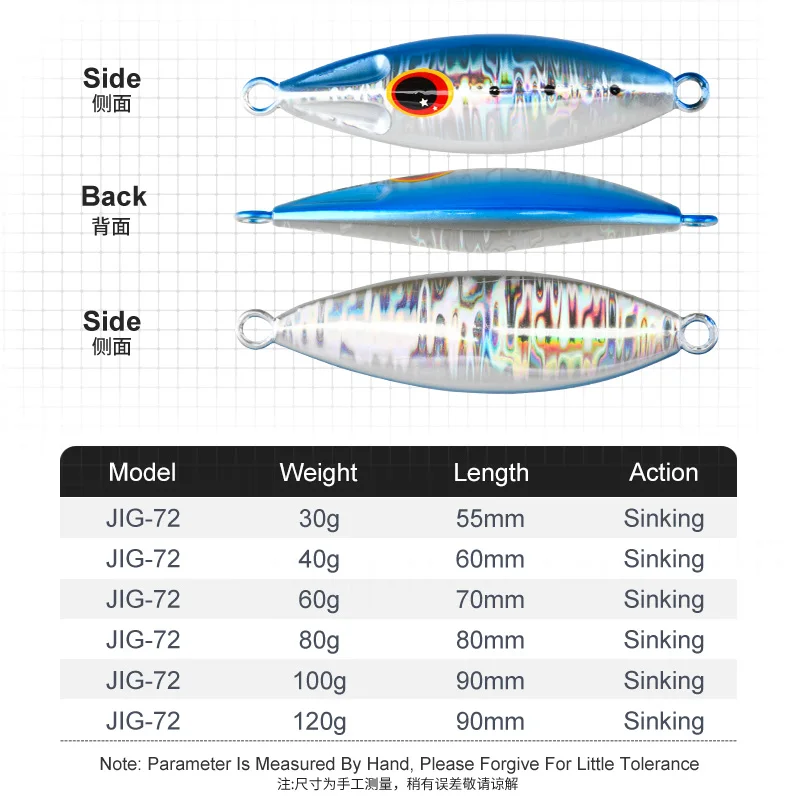 Side
侧面

Back
背面

Side
侧面

| Model | Weight | Length | Action |
|---|---|---|---|
| JIG-72 | 30g | 55mm | Sinking |
| JIG-72 | 40g | 60mm | Sinking |
| JIG-72 | 60g | 70mm | Sinking |
| JIG-72 | 80g | 80mm | Sinking |
| JIG-72 | 100g | 90mm | Sinking |
| JIG-72 | 120g | 90mm | Sinking |

Note: Parameter Is Measured By Hand, Please Forgive For Little Tolerance
注:尺寸为手工测量，稍有误差敬请谅解